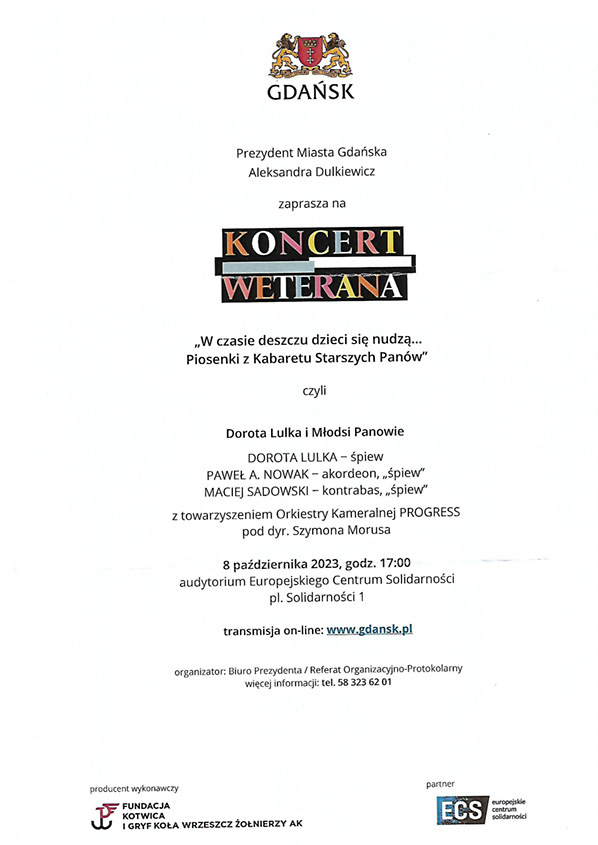 GDAŃSK

Prezydent Miasta Gdańska
Aleksandra Dulkiewicz

zaprasza na

KONCERT
WETERANA

„W czasie deszczu dzieci się nudzą...
Piosenki z Kabaretu Starszych Panów"

czyli

Dorota Lulka i Młodsi Panowie

DOROTA LULKA – śpiew
PAWEŁ A. NOWAK – akordeon, „śpiew"
MACIEJ SADOWSKI – kontrabas, „śpiew"

z towarzyszeniem Orkiestry Kameralnej PROGRESS
pod dyr. Szymona Morusa

8 października 2023, godz. 17:00
audytorium Europejskiego Centrum Solidarności
pl. Solidarności 1

transmisja on-line: www.gdansk.pl

organizator: Biuro Prezydenta / Referat Organizacyjno-Protokolarny
więcej informacji: tel. 58 323 62 01

producent wykonawczy
FUNDACJA
KOTWICA
I GRYF KOŁA WRZESZCZ ŻOŁNIERZY AK

partner
ECS europejskie centrum solidarności